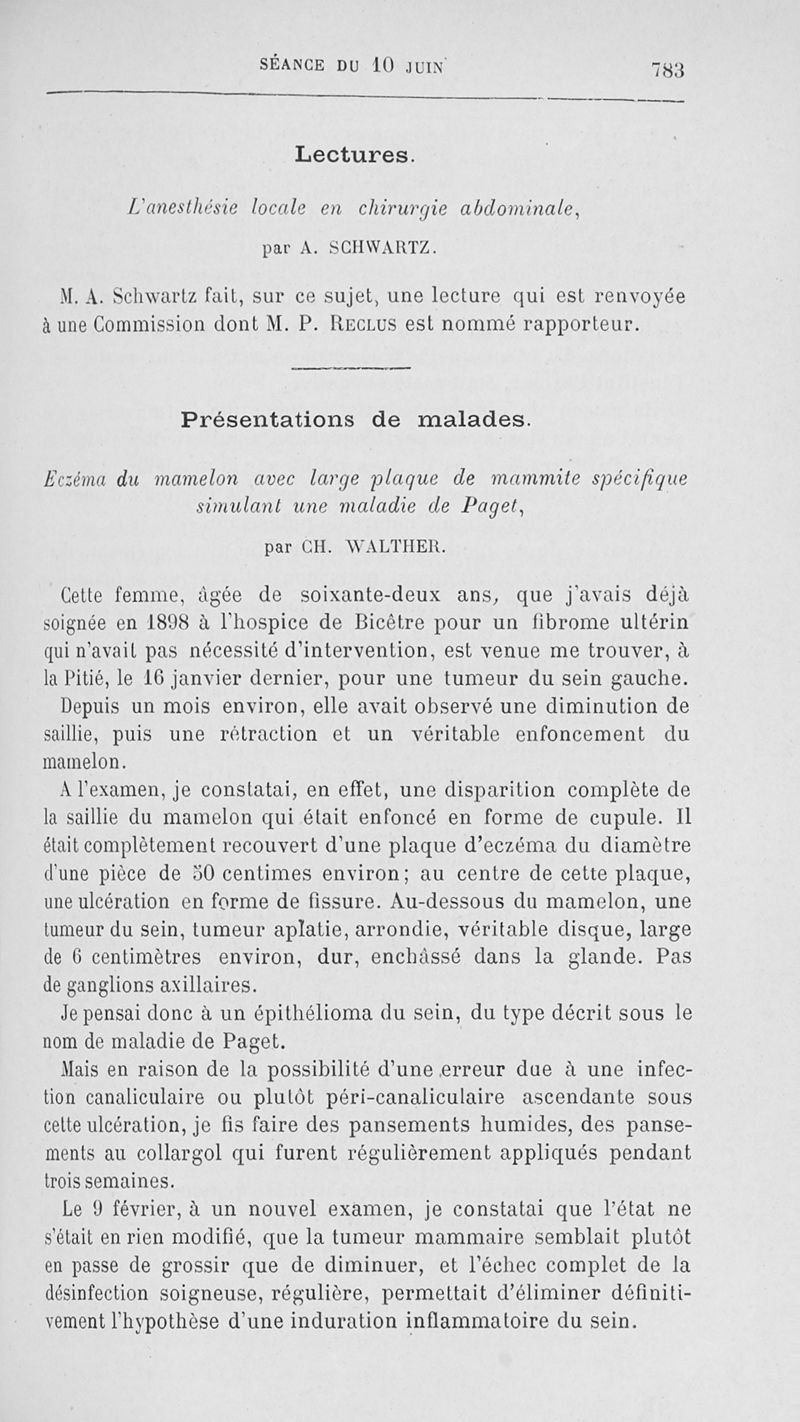 SÉANCE DU 10 JUIN 783

Lectures.

L'anesthésie locale en chirurgie abdominale,

par A. SCHWARTZ.

M. A. Schwartz fait, sur ce sujet, une lecture qui est renvoyée à une Commission dont M. P. Reclus est nommé rapporteur.

Présentations de malades.

Eczéma du mamelon avec large plaque de mammite spécifique simulant une maladie de Paget,

par CH. WALTHER.

Cette femme, âgée de soixante-deux ans, que j'avais déjà soignée en 1898 à l'hospice de Bicêtre pour un fibrome ultérin qui n'avait pas nécessité d'intervention, est venue me trouver, à la Pitié, le 16 janvier dernier, pour une tumeur du sein gauche.

Depuis un mois environ, elle avait observé une diminution de saillie, puis une rétraction et un véritable enfoncement du mamelon.

A l'examen, je constatai, en effet, une disparition complète de la saillie du mamelon qui était enfoncé en forme de cupule. Il était complètement recouvert d'une plaque d'eczéma du diamètre d'une pièce de 50 centimes environ; au centre de cette plaque, une ulcération en forme de fissure. Au-dessous du mamelon, une tumeur du sein, tumeur aplatie, arrondie, véritable disque, large de 6 centimètres environ, dur, enchâssé dans la glande. Pas de ganglions axillaires.

Je pensai donc à un épithélioma du sein, du type décrit sous le nom de maladie de Paget.

Mais en raison de la possibilité d'une erreur due à une infection canaliculaire ou plutôt péri-canaliculaire ascendante sous cette ulcération, je fis faire des pansements humides, des pansements au collargol qui furent régulièrement appliqués pendant trois semaines.

Le 9 février, à un nouvel examen, je constatai que l'état ne s'était en rien modifié, que la tumeur mammaire semblait plutôt en passe de grossir que de diminuer, et l'échec complet de la désinfection soigneuse, régulière, permettait d'éliminer définitivement l'hypothèse d'une induration inflammatoire du sein.